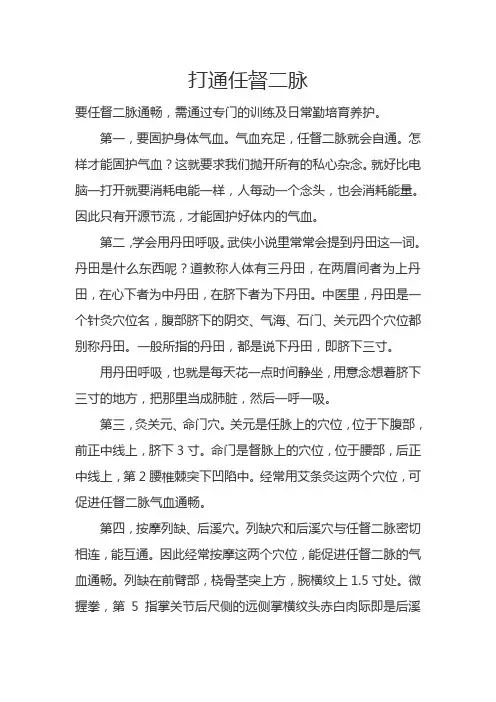 打通任督二脉

要任督二脉通畅，需通过专门的训练及日常勤培育养护。

第一，要固护身体气血。气血充足，任督二脉就会自通。怎样才能固护气血？这就要求我们抛开所有的私心杂念。就好比电脑一打开就要消耗电能一样，人每动一个念头，也会消耗能量。因此只有开源节流，才能固护好体内的气血。

第二，学会用丹田呼吸。武侠小说里常常会提到丹田这一词。丹田是什么东西呢？道教称人体有三丹田，在两眉间者为上丹田，在心下者为中丹田，在脐下者为下丹田。中医里，丹田是一个针灸穴位名，腹部脐下的阴交、气海、石门、关元四个穴位都别称丹田。一般所指的丹田，都是说下丹田，即脐下三寸。

用丹田呼吸，也就是每天花一点时间静坐，用意念想着脐下三寸的地方，把那里当成肺脏，然后一呼一吸。

第三，灸关元、命门穴。关元是任脉上的穴位，位于下腹部，前正中线上，脐下 3 寸。命门是督脉上的穴位，位于腰部，后正中线上，第 2 腰椎棘突下凹陷中。经常用艾条灸这两个穴位，可促进任督二脉气血通畅。

第四，按摩列缺、后溪穴。列缺穴和后溪穴与任督二脉密切相连，能互通。因此经常按摩这两个穴位，能促进任督二脉的气血通畅。列缺在前臂部，桡骨茎突上方，腕横纹上 1.5 寸处。微握拳，第 5 指掌关节后尺侧的远侧掌横纹头赤白肉际即是后溪